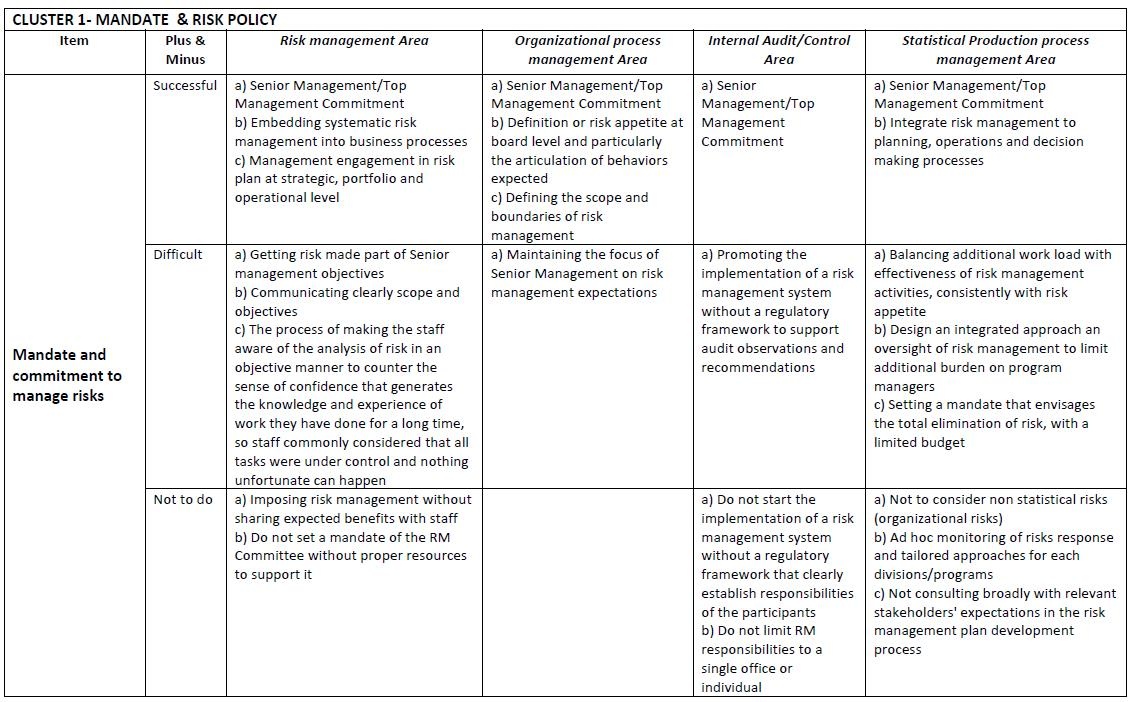 CLUSTER 1- MANDATE & RISK POLICY

| Item | Plus & Minus | Risk management Area | Organizational process management Area | Internal Audit/Control Area | Statistical Production process management Area |
|---|---|---|---|---|---|
| Mandate and commitment to manage risks | Successful | a) Senior Management/Top Management Commitment b) Embedding systematic risk management into business processes c) Management engagement in risk plan at strategic, portfolio and operational level | a) Senior Management/Top Management Commitment b) Definition or risk appetite at board level and particularly the articulation of behaviors expected c) Defining the scope and boundaries of risk management | a) Senior Management/Top Management Commitment | a) Senior Management/Top Management Commitment b) Integrate risk management to planning, operations and decision making processes |
| | Difficult | a) Getting risk made part of Senior management objectives b) Communicating clearly scope and objectives c) The process of making the staff aware of the analysis of risk in an objective manner to counter the sense of confidence that generates the knowledge and experience of work they have done for a long time, so staff commonly considered that all tasks were under control and nothing unfortunate can happen | a) Maintaining the focus of Senior Management on risk management expectations | a) Promoting the implementation of a risk management system without a regulatory framework to support audit observations and recommendations | a) Balancing additional work load with effectiveness of risk management activities, consistently with risk appetite b) Design an integrated approach an oversight of risk management to limit additional burden on program managers c) Setting a mandate that envisages the total elimination of risk, with a limited budget |
| | Not to do | a) Imposing risk management without sharing expected benefits with staff b) Do not set a mandate of the RM Committee without proper resources to support it | | a) Do not start the implementation of a risk management system without a regulatory framework that clearly establish responsibilities of the participants b) Do not limit RM responsibilities to a single office or individual | a) Not to consider non statistical risks (organizational risks) b) Ad hoc monitoring of risks response and tailored approaches for each divisions/programs c) Not consulting broadly with relevant stakeholders' expectations in the risk management plan development process |